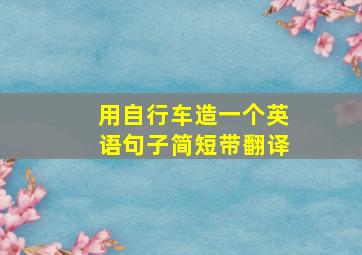 用自行车造一个英语句子简短带翻译